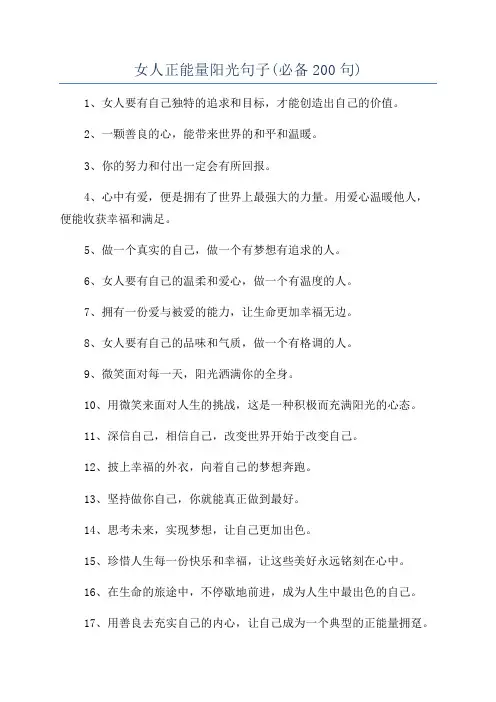 女人正能量阳光句子(必备200句)

1、女人要有自己独特的追求和目标，才能创造出自己的价值。

2、一颗善良的心，能带来世界的和平和温暖。

3、你的努力和付出一定会有所回报。

4、心中有爱，便是拥有了世界上最强大的力量。用爱心温暖他人，便能收获幸福和满足。

5、做一个真实的自己，做一个有梦想有追求的人。

6、女人要有自己的温柔和爱心，做一个有温度的人。

7、拥有一份爱与被爱的能力，让生命更加幸福无边。

8、女人要有自己的品味和气质，做一个有格调的人。

9、微笑面对每一天，阳光洒满你的全身。

10、用微笑来面对人生的挑战，这是一种积极而充满阳光的心态。

11、深信自己，相信自己，改变世界开始于改变自己。

12、披上幸福的外衣，向着自己的梦想奔跑。

13、坚持做你自己，你就能真正做到最好。

14、思考未来，实现梦想，让自己更加出色。

15、珍惜人生每一份快乐和幸福，让这些美好永远铭刻在心中。

16、在生命的旅途中，不停歇地前进，成为人生中最出色的自己。

17、用善良去充实自己的内心，让自己成为一个典型的正能量拥趸。